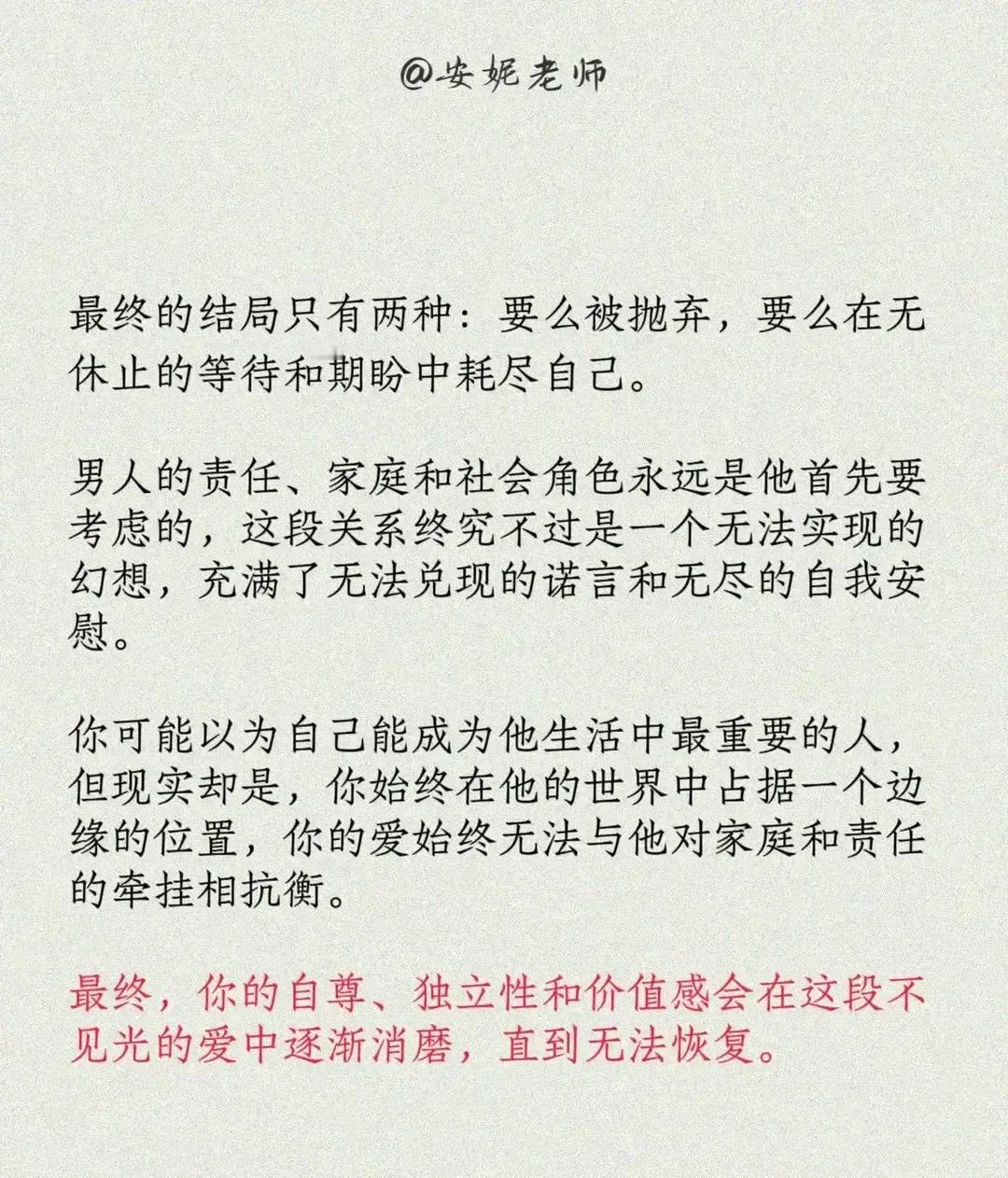 @安妮老师

最终的结局只有两种：要么被抛弃，要么在无休止的等待和期盼中耗尽自己。

男人的责任、家庭和社会角色永远是他首先要考虑的，这段关系终究不过是一个无法实现的幻想，充满了无法兑现的诺言和无尽的自我安慰。

你可能以为自己能成为他生活中最重要的人，但现实却是，你始终在他的世界中占据一个边缘的位置，你的爱始终无法与他对家庭和责任的牵挂相抗衡。

最终，你的自尊、独立性和价值感会在这段不见光的爱中逐渐消磨，直到无法恢复。